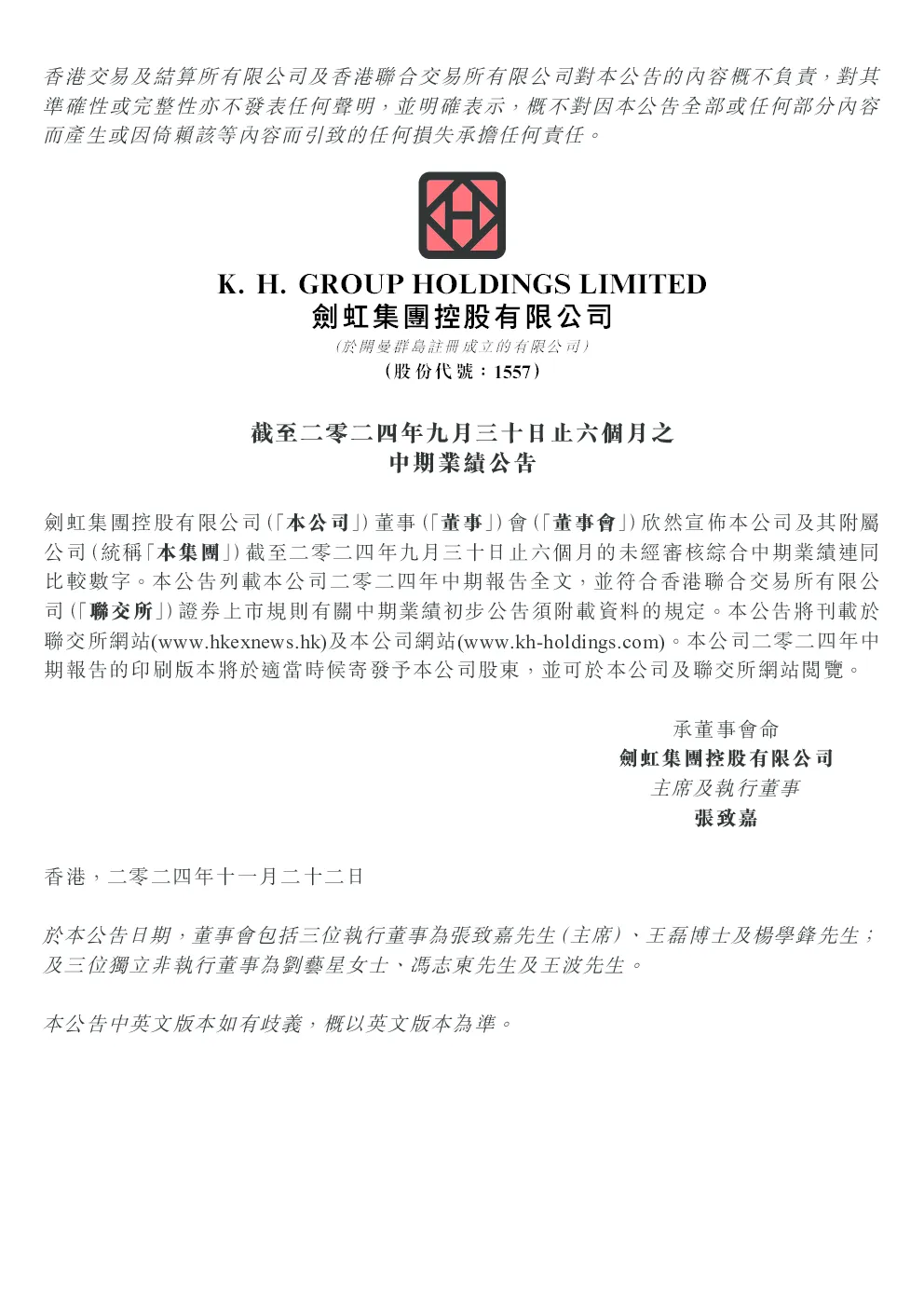 香港交易及結算所有限公司及香港聯合交易所有限公司對本公告的內容概不負責，對其準確性或完整性亦不發表任何聲明，並明確表示，概不對因本公告全部或任何部分內容而產生或因倚賴該等內容而引致的任何損失承擔任何責任。

K. H. GROUP HOLDINGS LIMITED
劍虹集團控股有限公司
（於開曼群島註冊成立的有限公司）
（股份代號：1557）

截至二零二四年九月三十日止六個月之
中期業績公告

劍虹集團控股有限公司（「本公司」）董事（「董事」）會（「董事會」）欣然宣佈本公司及其附屬公司（統稱「本集團」）截至二零二四年九月三十日止六個月的未經審核綜合中期業績連同比較數字。本公告列載本公司二零二四年中期報告全文，並符合香港聯合交易所有限公司（「聯交所」）證券上市規則有關中期業績初步公告須附載資料的規定。本公告將刊載於聯交所網站(www.hkexnews.hk)及本公司網站(www.kh-holdings.com)。本公司二零二四年中期報告的印刷版本將於適當時候寄發予本公司股東，並可於本公司及聯交所網站閱覽。

承董事會命
劍虹集團控股有限公司
主席及執行董事
張致嘉

香港，二零二四年十一月二十二日

於本公告日期，董事會包括三位執行董事為張致嘉先生（主席）、王磊博士及楊學鋒先生；及三位獨立非執行董事為劉藝星女士、馮志東先生及王波先生。

本公告中英文版本如有歧義，概以英文版本為準。